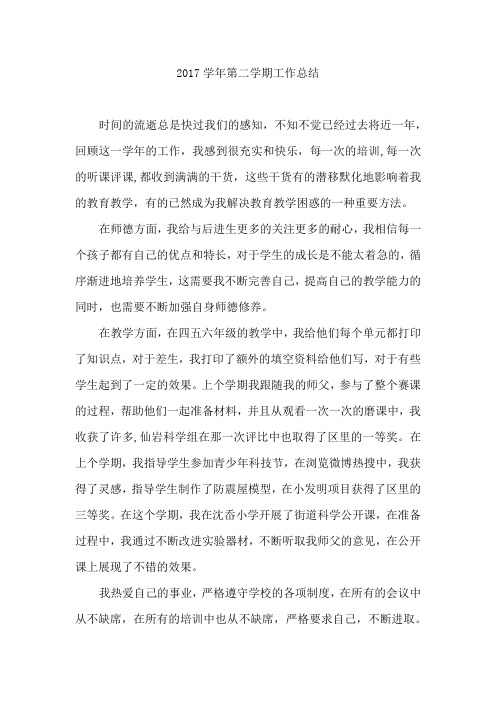 2017 学年第二学期工作总结

时间的流逝总是快过我们的感知，不知不觉已经过去将近一年，回顾这一学年的工作，我感到很充实和快乐，每一次的培训,每一次的听课评课,都收到满满的干货，这些干货有的潜移默化地影响着我的教育教学，有的已然成为我解决教育教学困惑的一种重要方法。

在师德方面，我给与后进生更多的关注更多的耐心，我相信每一个孩子都有自己的优点和特长，对于学生的成长是不能太着急的，循序渐进地培养学生，这需要我不断完善自己，提高自己的教学能力的同时，也需要不断加强自身师德修养。

在教学方面，在四五六年级的教学中，我给他们每个单元都打印了知识点，对于差生，我打印了额外的填空资料给他们写，对于有些学生起到了一定的效果。上个学期我跟随我的师父，参与了整个赛课的过程，帮助他们一起准备材料，并且从观看一次一次的磨课中，我收获了许多,仙岩科学组在那一次评比中也取得了区里的一等奖。在上个学期，我指导学生参加青少年科技节，在浏览微博热搜中，我获得了灵感，指导学生制作了防震屋模型，在小发明项目获得了区里的三等奖。在这个学期，我在沈岙小学开展了街道科学公开课，在准备过程中，我通过不断改进实验器材，不断听取我师父的意见，在公开课上展现了不错的效果。

我热爱自己的事业，严格遵守学校的各项制度，在所有的会议中从不缺席，在所有的培训中也从不缺席，严格要求自己，不断进取。